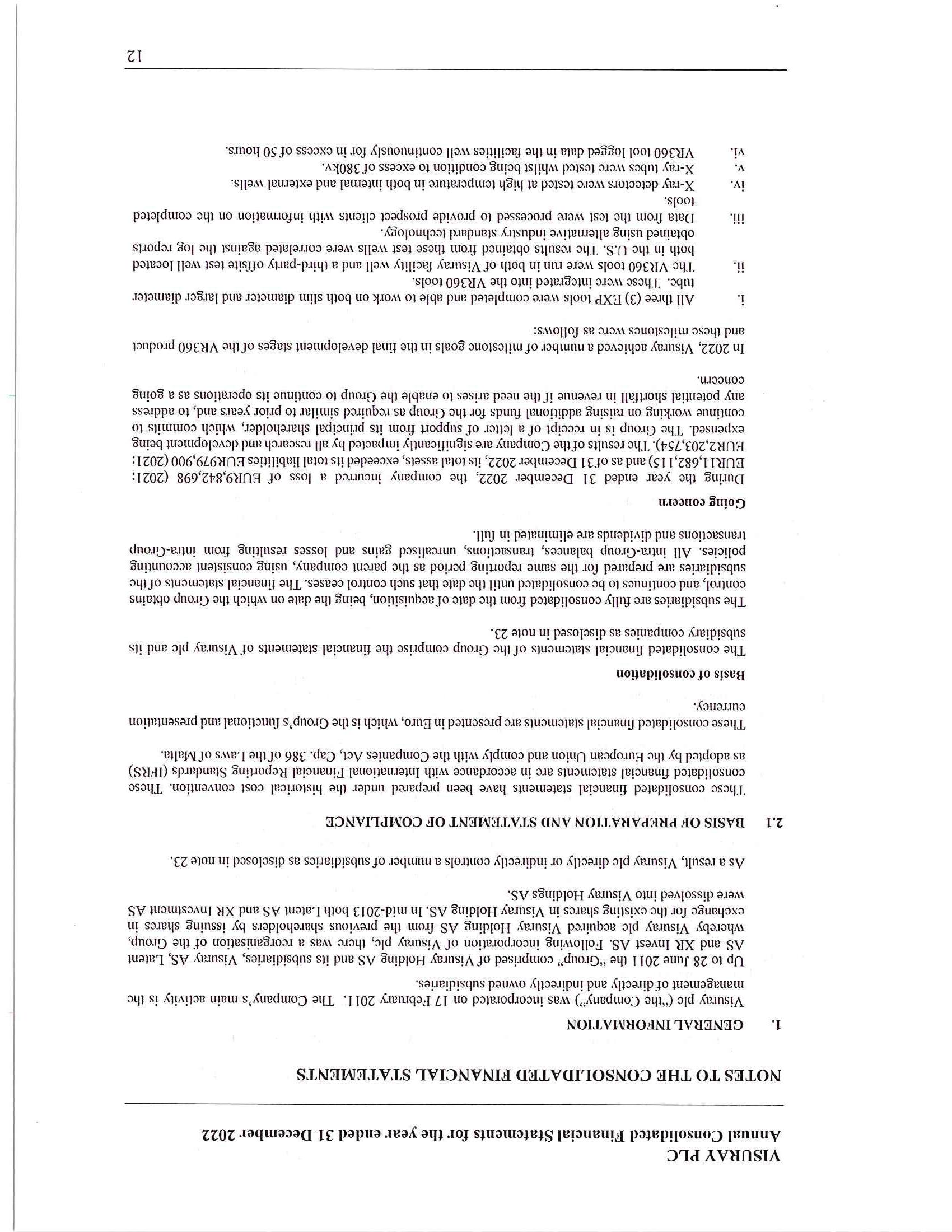 VISURAY PLC
Annual Consolidated Financial Statements for the year ended 31 December 2022

NOTES TO THE CONSOLIDATED FINANCIAL STATEMENTS

1. GENERAL INFORMATION

Visuray plc ("the Company") was incorporated on 17 February 2011. The Company's main activity is the management of directly and indirectly owned subsidiaries.

Up to 28 June 2011 the "Group" comprised of Visuray Holding AS and its subsidiaries, Visuray AS, Latent AS and XR Invest AS. Following incorporation of Visuray plc, there was a reorganisation of the Group, whereby Visuray plc acquired Visuray Holding AS from the previous shareholders by issuing shares in exchange for the existing shares in Visuray Holding AS. In mid-2013 both Latent AS and XR Investment AS were dissolved into Visuray Holdings AS.

As a result, Visuray plc directly or indirectly controls a number of subsidiaries as disclosed in note 23.

2.1 BASIS OF PREPARATION AND STATEMENT OF COMPLIANCE

These consolidated financial statements have been prepared under the historical cost convention. These consolidated financial statements are in accordance with International Financial Reporting Standards (IFRS) as adopted by the European Union and comply with the Companies Act, Cap. 386 of the Laws of Malta.

These consolidated financial statements are presented in Euro, which is the Group's functional and presentation currency.

Basis of consolidation

The consolidated financial statements of the Group comprise the financial statements of Visuray plc and its subsidiary companies as disclosed in note 23.

The subsidiaries are fully consolidated from the date of acquisition, being the date on which the Group obtains control, and continues to be consolidated until the date that such control ceases. The financial statements of the subsidiaries are prepared for the same reporting period as the parent company, using consistent accounting policies. All intra-Group balances, transactions, unrealised gains and losses resulting from intra-Group transactions and dividends are eliminated in full.

Going concern

During the year ended 31 December 2022, the company incurred a loss of EUR9,842,698 (2021: EUR11,682,115) and as of 31 December 2022, its total assets, exceeded its total liabilities EUR979,900 (2021: EUR2,203,754). The results of the Company are significantly impacted by all research and development being expensed. The Group is in receipt of a letter of support from its principal shareholder, which commits to continue working on raising additional funds for the Group as required similar to prior years and, to address any potential shortfall in revenue if the need arises to enable the Group to continue its operations as a going concern.

In 2022, Visuray achieved a number of milestone goals in the final development stages of the VR360 product and these milestones were as follows:

i. All three (3) EXP tools were completed and able to work on both slim diameter and larger diameter tube. These were integrated into the VR360 tools.
ii. The VR360 tools were run in both of Visuray facility well and a third-party offsite test well located both in the U.S. The results obtained from these test wells were correlated against the log reports obtained using alternative industry standard technology.
iii. Data from the test were processed to provide prospect clients with information on the completed tools.
iv. X-ray detectors were tested at high temperature in both internal and external wells.
v. X-ray tubes were tested whilst being condition to excess of 380kv.
vi. VR360 tool logged data in the facilities well continuously for in excess of 50 hours.

12